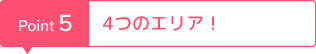 Point 5

4つのエリア！